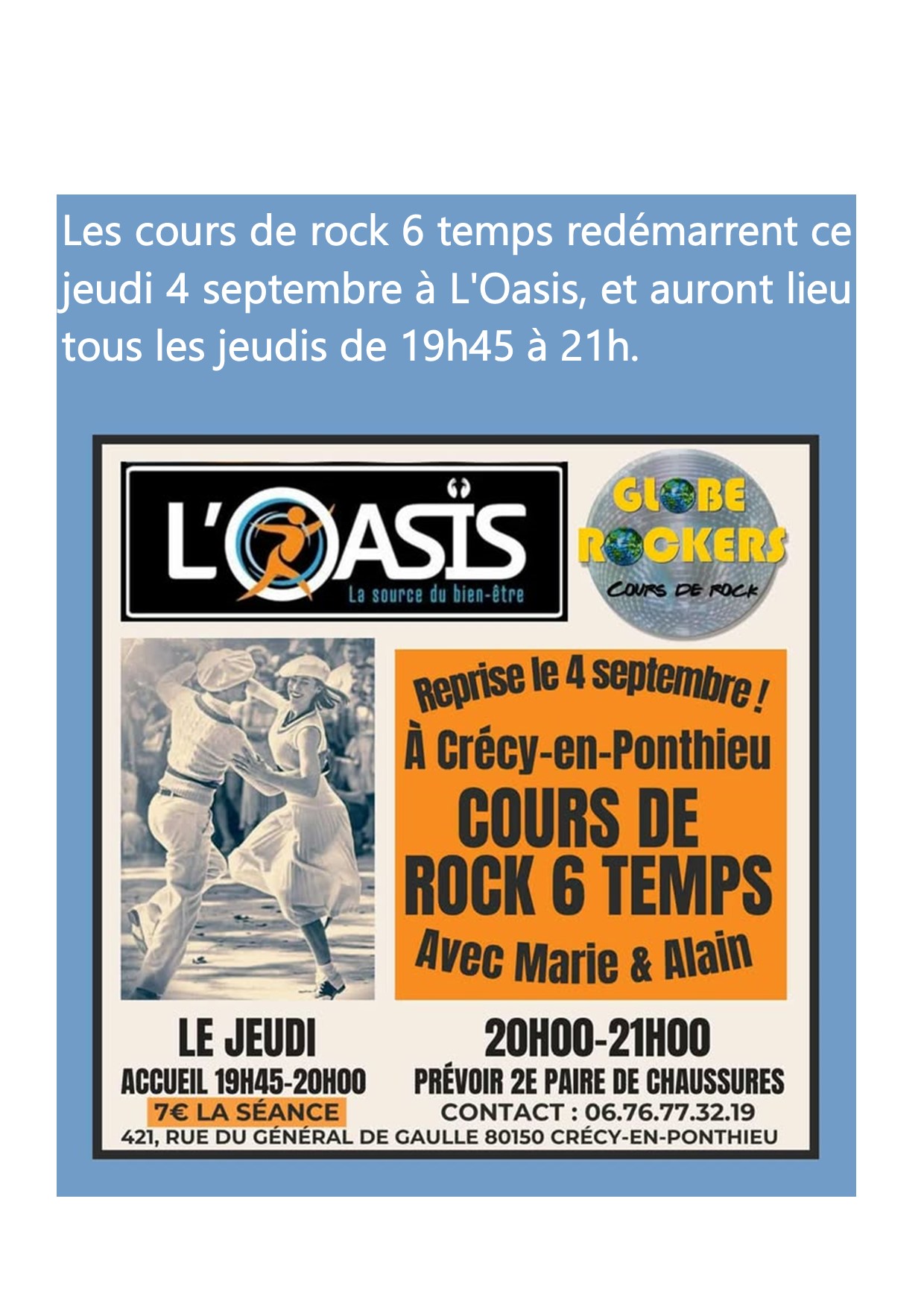 Les cours de rock 6 temps redémarrent ce jeudi 4 septembre à L'Oasis, et auront lieu tous les jeudis de 19h45 à 21h.

L'OASIS
La source du bien-être

GLOBE ROCKERS
COURS DE ROCK

Reprise le 4 septembre !
À Crécy-en-Ponthieu
COURS DE ROCK 6 TEMPS
Avec Marie & Alain

LE JEUDI
ACCUEIL 19H45-20H00
7€ LA SÉANCE

20H00-21H00
PRÉVOIR 2E PAIRE DE CHAUSSURES
CONTACT : 06.76.77.32.19

421, RUE DU GÉNÉRAL DE GAULLE 80150 CRÉCY-EN-PONTHIEU